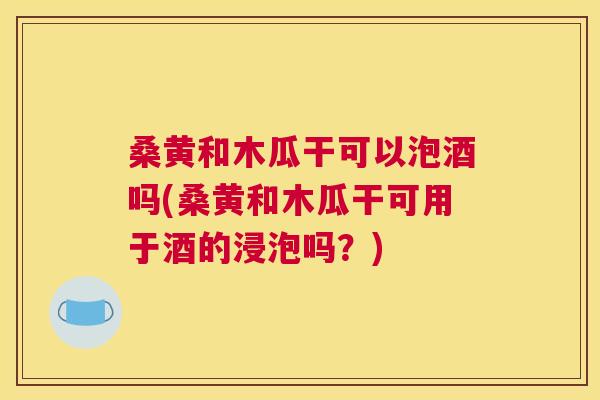 桑黄和木瓜干可以泡酒吗(桑黄和木瓜干可用于酒的浸泡吗？)